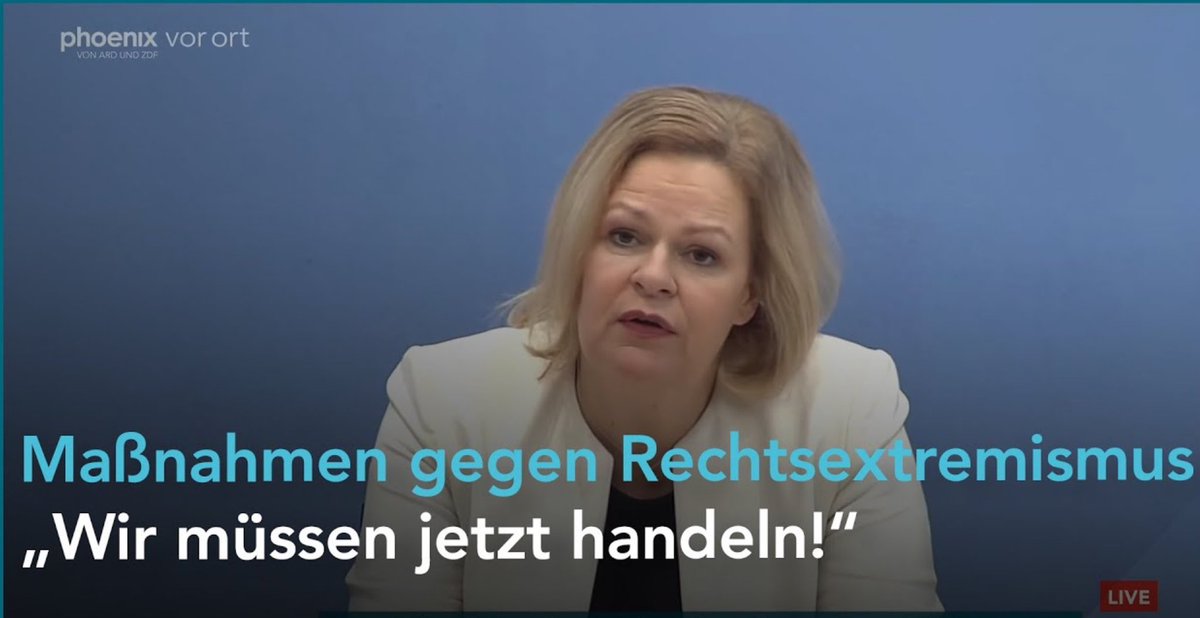 phoenix vor ort
VON ARD UND ZDF

Maßnahmen gegen Rechtsextremismus
„Wir müssen jetzt handeln!“

LIVE